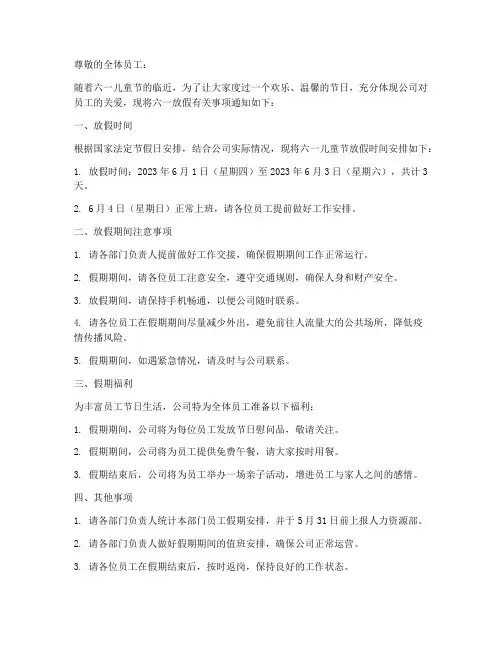 尊敬的全体员工：

随着六一儿童节的临近，为了让大家度过一个欢乐、温馨的节日，充分体现公司对员工的关爱，现将六一放假有关事项通知如下：

一、放假时间

根据国家法定节假日安排，结合公司实际情况，现将六一儿童节放假时间安排如下：

1. 放假时间：2023 年 6 月 1 日（星期四）至 2023 年 6 月 3 日（星期六），共计 3 天。

2. 6 月 4 日（星期日）正常上班，请各位员工提前做好工作安排。

二、放假期间注意事项

1. 请各部门负责人提前做好工作交接，确保假期期间工作正常运行。

2. 假期期间，请各位员工注意安全，遵守交通规则，确保人身和财产安全。

3. 放假期间，请保持手机畅通，以便公司随时联系。

4. 请各位员工在假期期间尽量减少外出，避免前往人流量大的公共场所，降低疫情传播风险。

5. 假期期间，如遇紧急情况，请及时与公司联系。

三、假期福利

为丰富员工节日生活，公司特为全体员工准备以下福利：

1. 假期期间，公司将为每位员工发放节日慰问品，敬请关注。

2. 假期期间，公司将为员工提供免费午餐，请大家按时用餐。

3. 假期结束后，公司将为员工举办一场亲子活动，增进员工与家人之间的感情。

四、其他事项

1. 请各部门负责人统计本部门员工假期安排，并于 5 月 31 日前上报人力资源部。

2. 请各部门负责人做好假期期间的值班安排，确保公司正常运营。

3. 请各位员工在假期结束后，按时返岗，保持良好的工作状态。